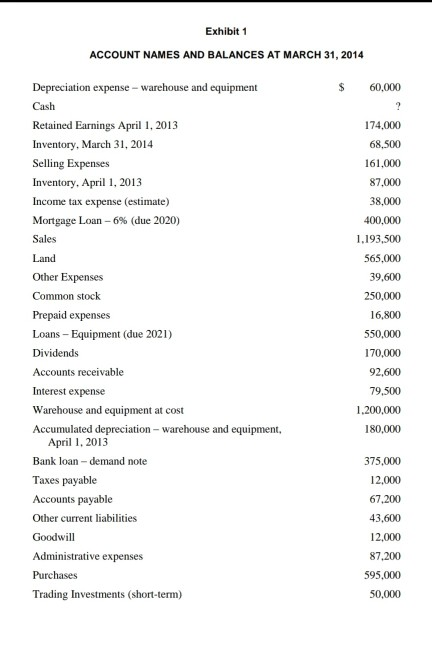 Exhibit 1

ACCOUNT NAMES AND BALANCES AT MARCH 31, 2014

| | |
|---|---|
| Depreciation expense – warehouse and equipment | \$ 60,000 |
| Cash | ? |
| Retained Earnings April 1, 2013 | 174,000 |
| Inventory, March 31, 2014 | 68,500 |
| Selling Expenses | 161,000 |
| Inventory, April 1, 2013 | 87,000 |
| Income tax expense (estimate) | 38,000 |
| Mortgage Loan – 6% (due 2020) | 400,000 |
| Sales | 1,193,500 |
| Land | 565,000 |
| Other Expenses | 39,600 |
| Common stock | 250,000 |
| Prepaid expenses | 16,800 |
| Loans – Equipment (due 2021) | 550,000 |
| Dividends | 170,000 |
| Accounts receivable | 92,600 |
| Interest expense | 79,500 |
| Warehouse and equipment at cost | 1,200,000 |
| Accumulated depreciation – warehouse and equipment, April 1, 2013 | 180,000 |
| Bank loan – demand note | 375,000 |
| Taxes payable | 12,000 |
| Accounts payable | 67,200 |
| Other current liabilities | 43,600 |
| Goodwill | 12,000 |
| Administrative expenses | 87,200 |
| Purchases | 595,000 |
| Trading Investments (short-term) | 50,000 |